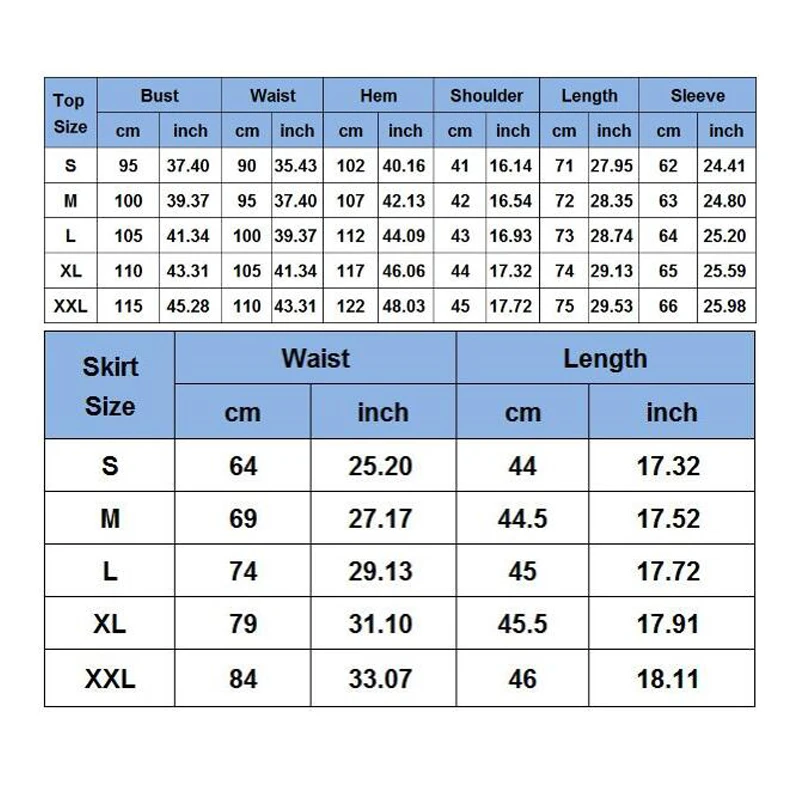 | Top Size | Bust | | Waist | | Hem | | Shoulder | | Length | | Sleeve | |
|---|---|---|---|---|---|---|---|---|---|---|---|---|
| | cm | inch | cm | inch | cm | inch | cm | inch | cm | inch | cm | inch |
| S | 95 | 37.40 | 90 | 35.43 | 102 | 40.16 | 41 | 16.14 | 71 | 27.95 | 62 | 24.41 |
| M | 100 | 39.37 | 95 | 37.40 | 107 | 42.13 | 42 | 16.54 | 72 | 28.35 | 63 | 24.80 |
| L | 105 | 41.34 | 100 | 39.37 | 112 | 44.09 | 43 | 16.93 | 73 | 28.74 | 64 | 25.20 |
| XL | 110 | 43.31 | 105 | 41.34 | 117 | 46.06 | 44 | 17.32 | 74 | 29.13 | 65 | 25.59 |
| XXL | 115 | 45.28 | 110 | 43.31 | 122 | 48.03 | 45 | 17.72 | 75 | 29.53 | 66 | 25.98 |

| Skirt Size | Waist | | Length | |
|---|---|---|---|---|
| | cm | inch | cm | inch |
| S | 64 | 25.20 | 44 | 17.32 |
| M | 69 | 27.17 | 44.5 | 17.52 |
| L | 74 | 29.13 | 45 | 17.72 |
| XL | 79 | 31.10 | 45.5 | 17.91 |
| XXL | 84 | 33.07 | 46 | 18.11 |